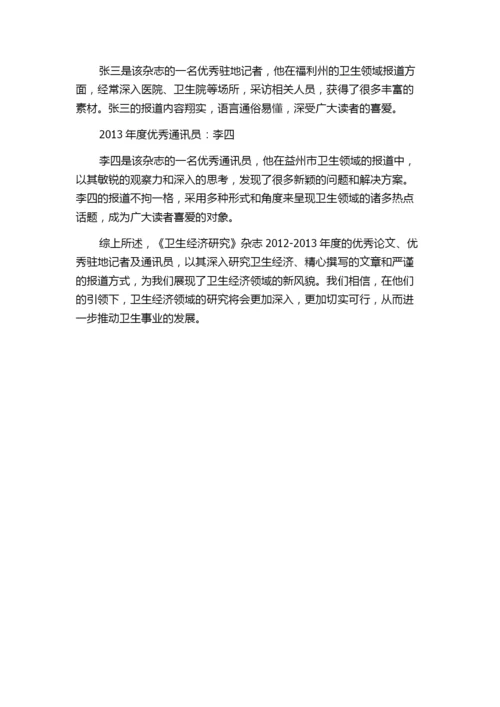 张三是该杂志的一名优秀驻地记者，他在福利州的卫生领域报道方面，经常深入医院、卫生院等场所，采访相关人员，获得了很多丰富的素材。张三的报道内容翔实，语言通俗易懂，深受广大读者的喜爱。

2013 年度优秀通讯员：李四

李四是该杂志的一名优秀通讯员，他在益州市卫生领域的报道中，以其敏锐的观察力和深入的思考，发现了很多新颖的问题和解决方案。李四的报道不拘一格，采用多种形式和角度来呈现卫生领域的诸多热点话题，成为广大读者喜爱的对象。

综上所述，《卫生经济研究》杂志 2012-2013 年度的优秀论文、优秀驻地记者及通讯员，以其深入研究卫生经济、精心撰写的文章和严谨的报道方式，为我们展现了卫生经济领域的新风貌。我们相信，在他们的引领下，卫生经济领域的研究将会更加深入，更加切实可行，从而进一步推动卫生事业的发展。